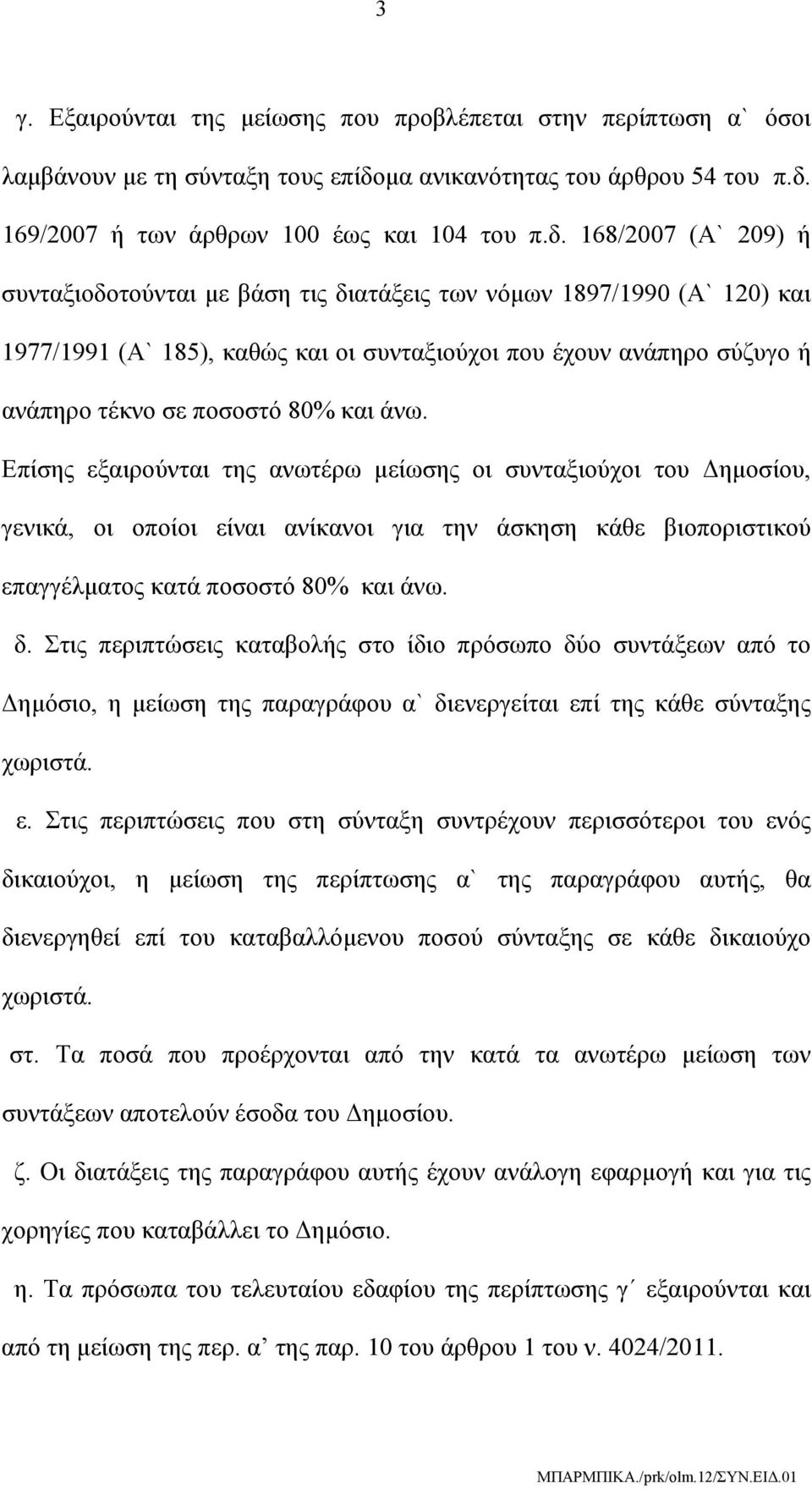 3

γ. Εξαιρούνται της μείωσης που προβλέπεται στην περίπτωση α` όσοι λαμβάνουν με τη σύνταξη τους επίδομα ανικανότητας του άρθρου 54 του π.δ. 169/2007 ή των άρθρων 100 έως και 104 του π.δ. 168/2007 (Α` 209) ή συνταξιοδοτούνται με βάση τις διατάξεις των νόμων 1897/1990 (Α` 120) και 1977/1991 (Α` 185), καθώς και οι συνταξιούχοι που έχουν ανάπηρο σύζυγο ή ανάπηρο τέκνο σε ποσοστό 80% και άνω.

Επίσης εξαιρούνται της ανωτέρω μείωσης οι συνταξιούχοι του Δημοσίου, γενικά, οι οποίοι είναι ανίκανοι για την άσκηση κάθε βιοποριστικού επαγγέλματος κατά ποσοστό 80% και άνω.

δ. Στις περιπτώσεις καταβολής στο ίδιο πρόσωπο δύο συντάξεων από το Δημόσιο, η μείωση της παραγράφου α` διενεργείται επί της κάθε σύνταξης χωριστά.

ε. Στις περιπτώσεις που στη σύνταξη συντρέχουν περισσότεροι του ενός δικαιούχοι, η μείωση της περίπτωσης α` της παραγράφου αυτής, θα διενεργηθεί επί του καταβαλλόμενου ποσού σύνταξης σε κάθε δικαιούχο χωριστά.

στ. Τα ποσά που προέρχονται από την κατά τα ανωτέρω μείωση των συντάξεων αποτελούν έσοδα του Δημοσίου.

ζ. Οι διατάξεις της παραγράφου αυτής έχουν ανάλογη εφαρμογή και για τις χορηγίες που καταβάλλει το Δημόσιο.

η. Τα πρόσωπα του τελευταίου εδαφίου της περίπτωσης γ΄ εξαιρούνται και από τη μείωση της περ. α΄ της παρ. 10 του άρθρου 1 του ν. 4024/2011.

ΜΠΑΡΜΠΙΚΑ./prk/olm.12/ΣΥΝ.ΕΙΔ.01